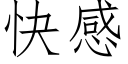 快感